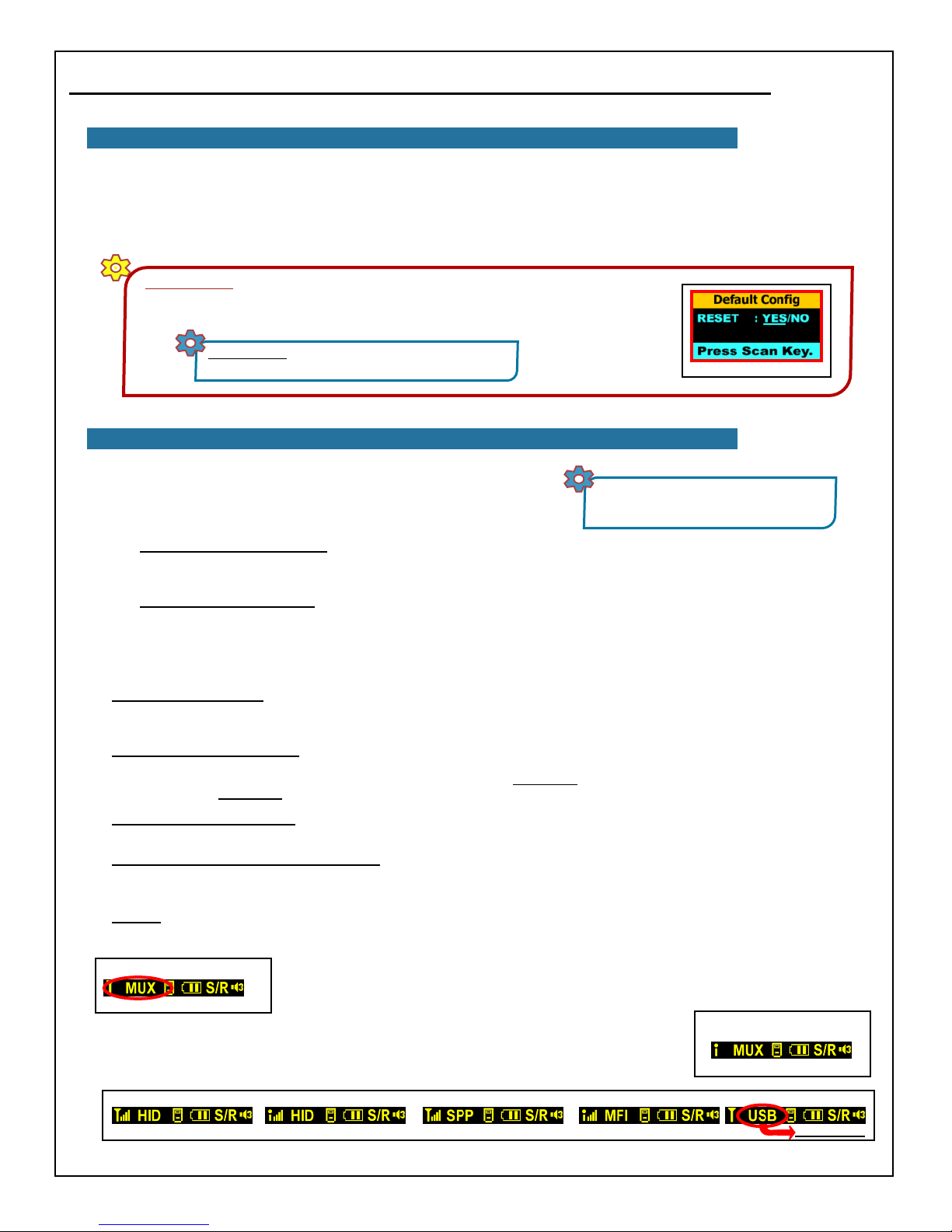 Default Config
RESET : YES/NO
Press Scan Key.

MUX S/R

MUX S/R

HID S/R HID S/R SPP S/R MFI S/R USB S/R